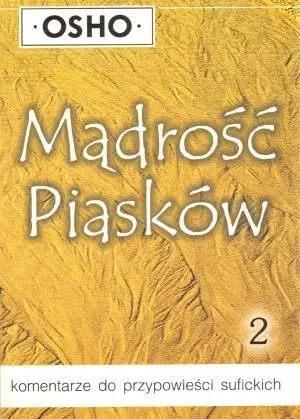 ·OSHO·

Mądrość Piasków

2

komentarze do przypowieści sufickich